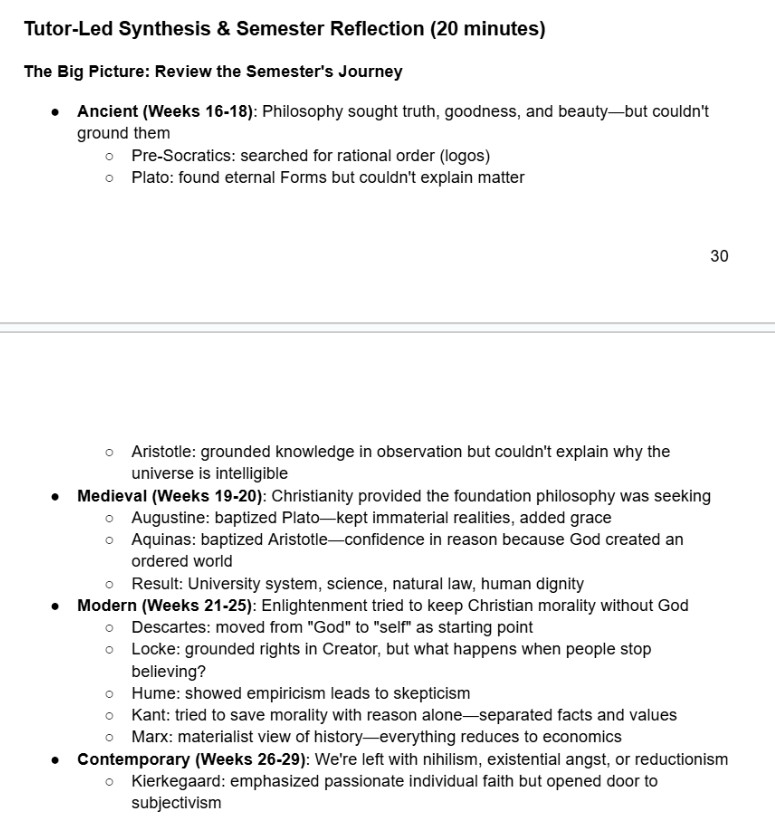 Tutor-Led Synthesis & Semester Reflection (20 minutes)

The Big Picture: Review the Semester's Journey

- Ancient (Weeks 16-18): Philosophy sought truth, goodness, and beauty—but couldn't ground them
  - Pre-Socratics: searched for rational order (logos)
  - Plato: found eternal Forms but couldn't explain matter

30

  - Aristotle: grounded knowledge in observation but couldn't explain why the universe is intelligible
- Medieval (Weeks 19-20): Christianity provided the foundation philosophy was seeking
  - Augustine: baptized Plato—kept immaterial realities, added grace
  - Aquinas: baptized Aristotle—confidence in reason because God created an ordered world
  - Result: University system, science, natural law, human dignity
- Modern (Weeks 21-25): Enlightenment tried to keep Christian morality without God
  - Descartes: moved from "God" to "self" as starting point
  - Locke: grounded rights in Creator, but what happens when people stop believing?
  - Hume: showed empiricism leads to skepticism
  - Kant: tried to save morality with reason alone—separated facts and values
  - Marx: materialist view of history—everything reduces to economics
- Contemporary (Weeks 26-29): We're left with nihilism, existential angst, or reductionism
  - Kierkegaard: emphasized passionate individual faith but opened door to subjectivism